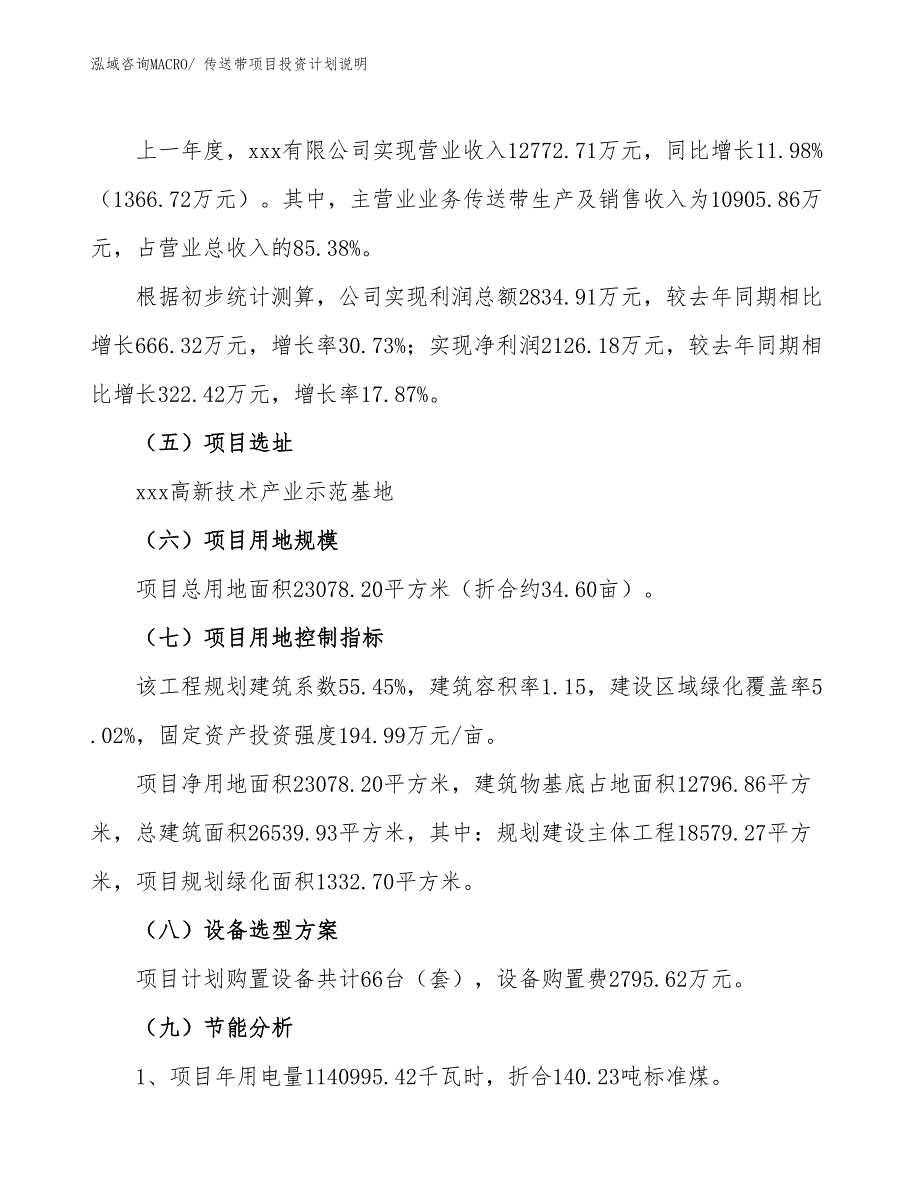 泓域咨询MACRO/ 传送带项目投资计划说明

上一年度，xxx有限公司实现营业收入12772.71万元，同比增长11.98%（1366.72万元）。其中，主营业业务传送带生产及销售收入为10905.86万元，占营业总收入的85.38%。

根据初步统计测算，公司实现利润总额2834.91万元，较去年同期相比增长666.32万元，增长率30.73%；实现净利润2126.18万元，较去年同期相比增长322.42万元，增长率17.87%。

（五）项目选址

xxx高新技术产业示范基地

（六）项目用地规模

项目总用地面积23078.20平方米（折合约34.60亩）。

（七）项目用地控制指标

该工程规划建筑系数55.45%，建筑容积率1.15，建设区域绿化覆盖率5.02%，固定资产投资强度194.99万元/亩。

项目净用地面积23078.20平方米，建筑物基底占地面积12796.86平方米，总建筑面积26539.93平方米，其中：规划建设主体工程18579.27平方米，项目规划绿化面积1332.70平方米。

（八）设备选型方案

项目计划购置设备共计66台（套），设备购置费2795.62万元。

（九）节能分析

1、项目年用电量1140995.42千瓦时，折合140.23吨标准煤。